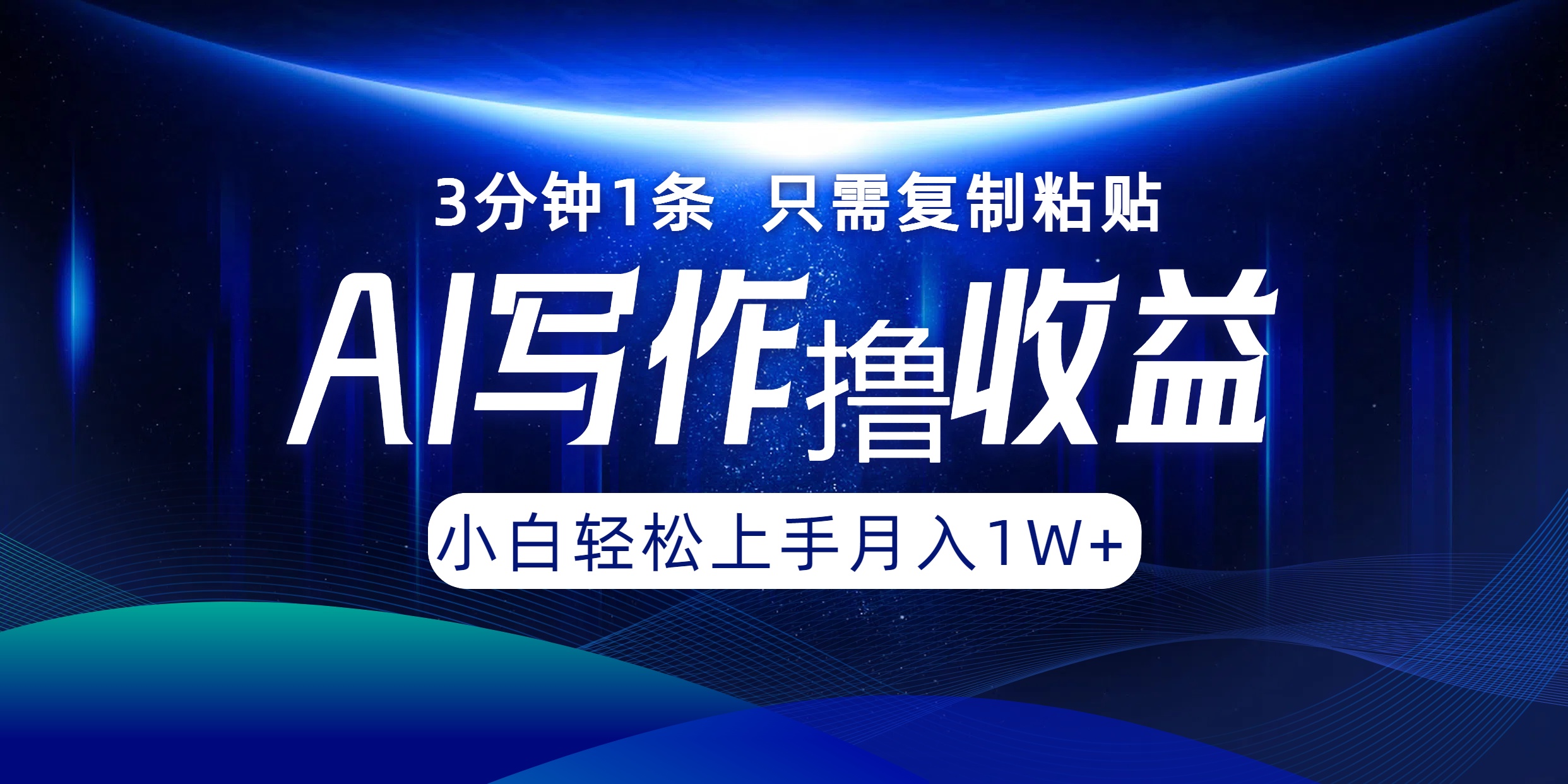 3分钟1条 只需复制粘贴

AI写作撸收益

小白轻松上手月入1W+